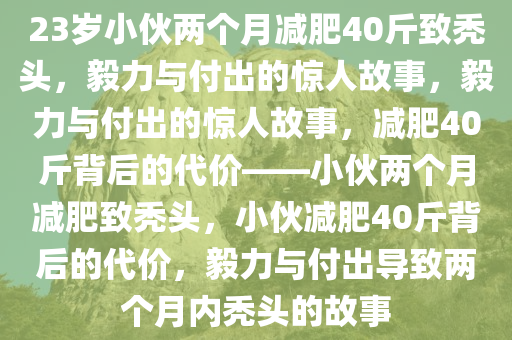 23岁小伙两个月减肥40斤致秃头，毅力与付出的惊人故事，毅力与付出的惊人故事，减肥40斤背后的代价——小伙两个月减肥致秃头，小伙减肥40斤背后的代价，毅力与付出导致两个月内秃头的故事